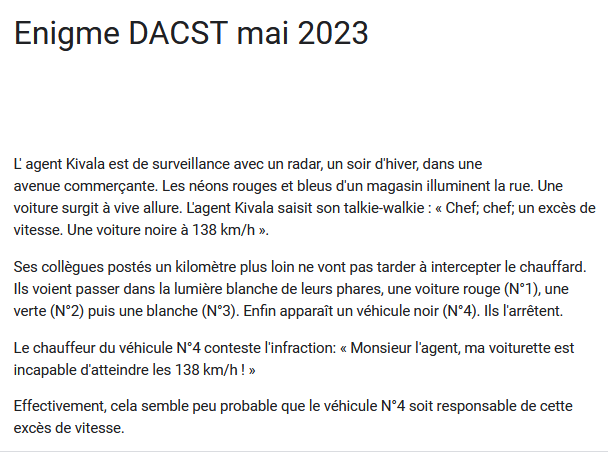 Enigme DACST mai 2023

L' agent Kivala est de surveillance avec un radar, un soir d'hiver, dans une avenue commerçante. Les néons rouges et bleus d'un magasin illuminent la rue. Une voiture surgit à vive allure. L'agent Kivala saisit son talkie-walkie : « Chef; chef; un excès de vitesse. Une voiture noire à 138 km/h ».

Ses collègues postés un kilomètre plus loin ne vont pas tarder à intercepter le chauffard. Ils voient passer dans la lumière blanche de leurs phares, une voiture rouge (N°1), une verte (N°2) puis une blanche (N°3). Enfin apparaît un véhicule noir (N°4). Ils l'arrêtent.

Le chauffeur du véhicule N°4 conteste l'infraction: « Monsieur l'agent, ma voiturette est incapable d'atteindre les 138 km/h ! »

Effectivement, cela semble peu probable que le véhicule N°4 soit responsable de cette excès de vitesse.